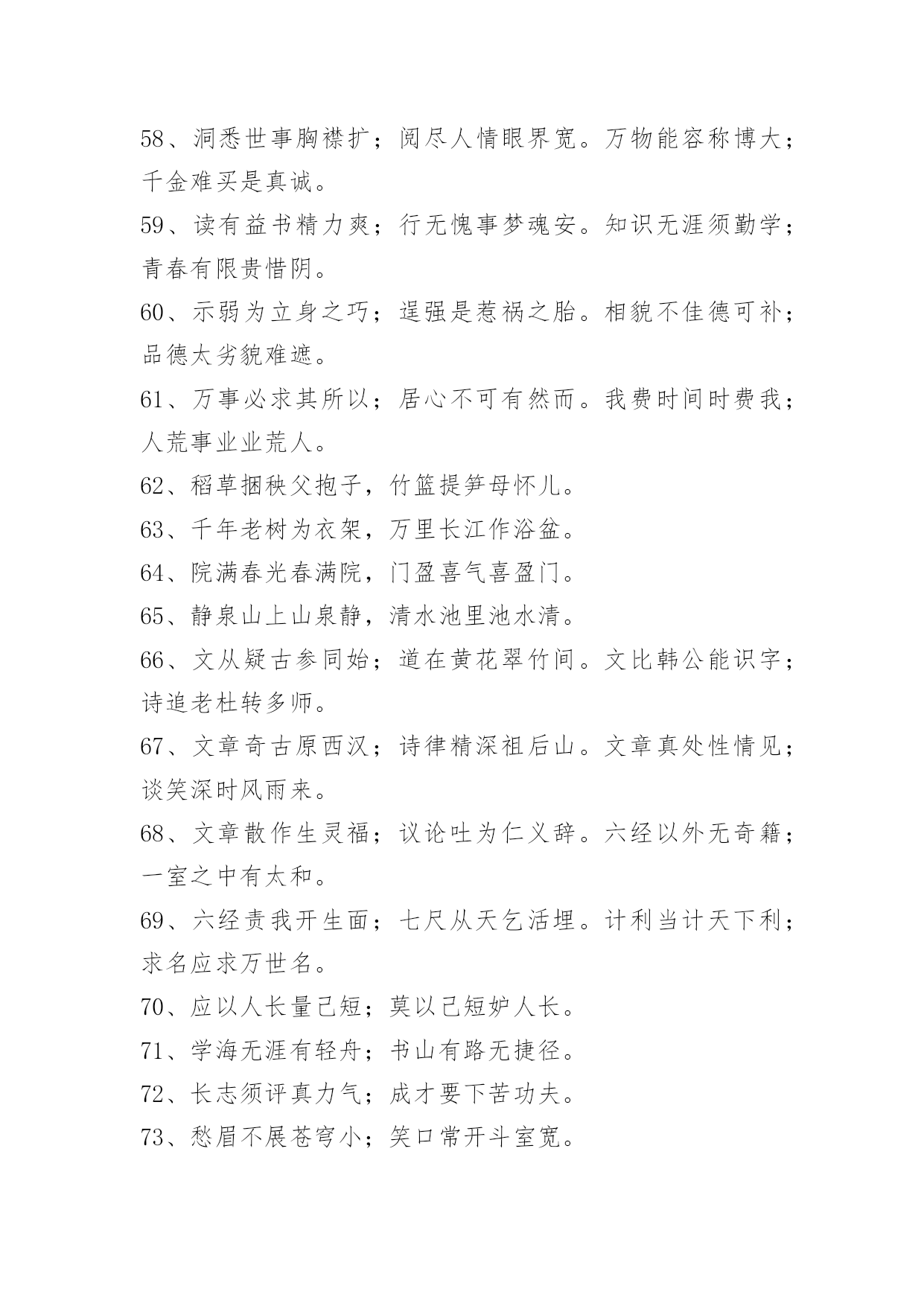 58、洞悉世事胸襟扩；阅尽人情眼界宽。万物能容称博大；千金难买是真诚。

59、读有益书精力爽；行无愧事梦魂安。知识无涯须勤学；青春有限贵惜阴。

60、示弱为立身之巧；逞强是惹祸之胎。相貌不佳德可补；品德太劣貌难遮。

61、万事必求其所以；居心不可有然而。我费时间时费我；人荒事业业荒人。

62、稻草捆秧父抱子，竹篮提笋母怀儿。

63、千年老树为衣架，万里长江作浴盆。

64、院满春光春满院，门盈喜气喜盈门。

65、静泉山上山泉静，清水池里池水清。

66、文从疑古参同始；道在黄花翠竹间。文比韩公能识字；诗追老杜转多师。

67、文章奇古原西汉；诗律精深祖后山。文章真处性情见；谈笑深时风雨来。

68、文章散作生灵福；议论吐为仁义辞。六经以外无奇籍；一室之中有太和。

69、六经责我开生面；七尺从天乞活埋。计利当计天下利；求名应求万世名。

70、应以人长量己短；莫以己短妒人长。

71、学海无涯有轻舟；书山有路无捷径。

72、长志须评真力气；成才要下苦功夫。

73、愁眉不展苍穹小；笑口常开斗室宽。